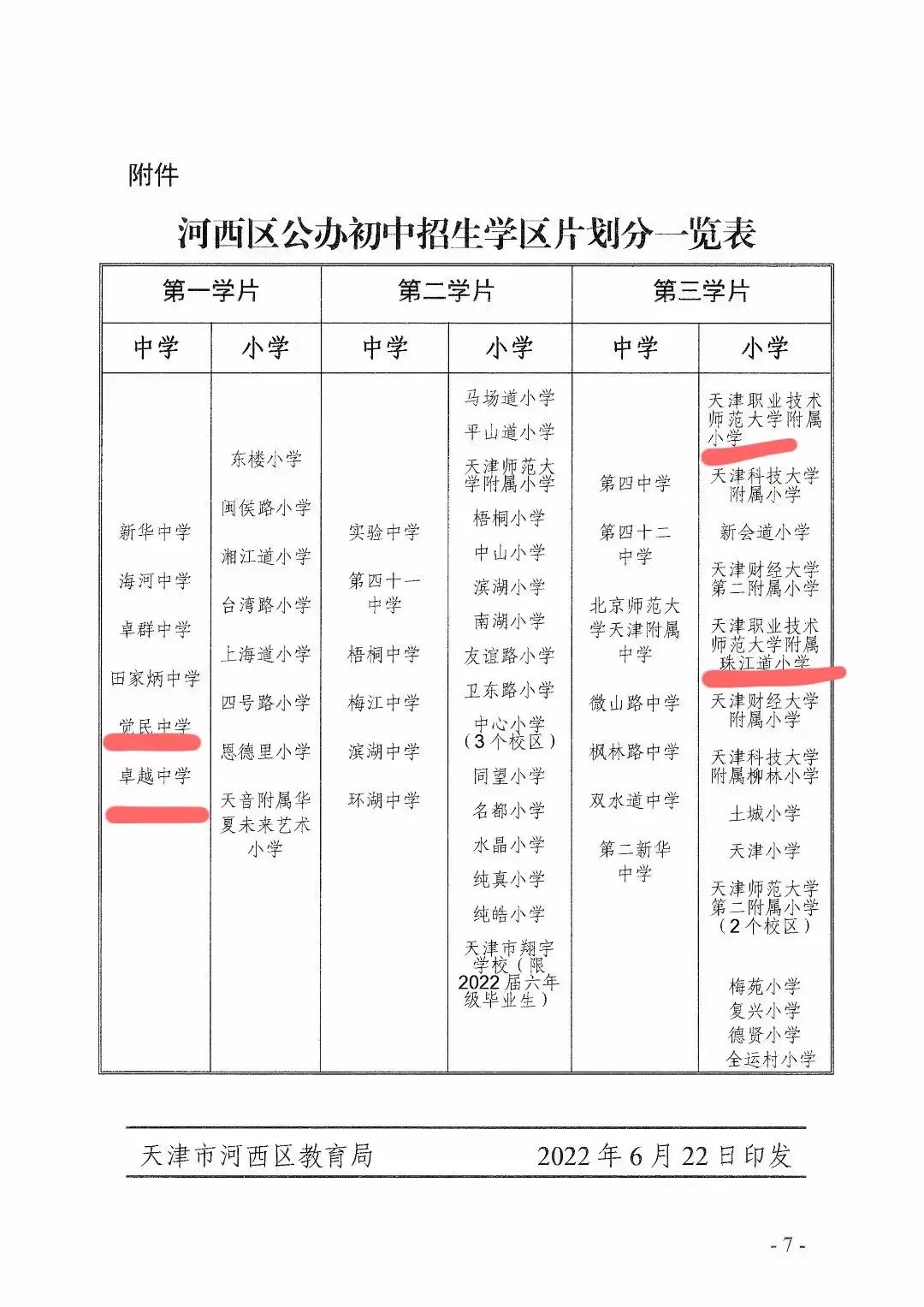 附件

河西区公办初中招生学区片划分一览表

| 第一学片 | | 第二学片 | | 第三学片 | |
|---|---|---|---|---|---|
| 中学 | 小学 | 中学 | 小学 | 中学 | 小学 |
| 新华中学 海河中学 卓群中学 田家炳中学 觉民中学 卓越中学 | 东楼小学 闽侯路小学 湘江道小学 台湾路小学 上海道小学 四号路小学 恩德里小学 天音附属华夏未来艺术小学 | 实验中学 第四十一中学 梧桐中学 梅江中学 滨湖中学 环湖中学 | 马场道小学 平山道小学 天津师范大学附属小学 梧桐小学 中山小学 滨湖小学 南湖小学 友谊路小学 卫东路小学 中心小学（3个校区） 同望小学 名都小学 水晶小学 纯真小学 纯皓小学 天津市翔宇学校（限2022届六年级毕业生） | 第四中学 第四十二中学 北京师范大学天津附属中学 微山路中学 枫林路中学 双水道中学 第二新华中学 | 天津职业技术师范大学附属小学 天津科技大学附属小学 新会道小学 天津财经大学第二附属小学 天津职业技术师范大学附属珠江道小学 天津财经大学附属小学 天津科技大学附属柳林小学 土城小学 天津小学 天津师范大学第二附属小学（2个校区） 梅苑小学 复兴小学 德贤小学 全运村小学 |

天津市河西区教育局　　2022年6月22日印发

- 7 -